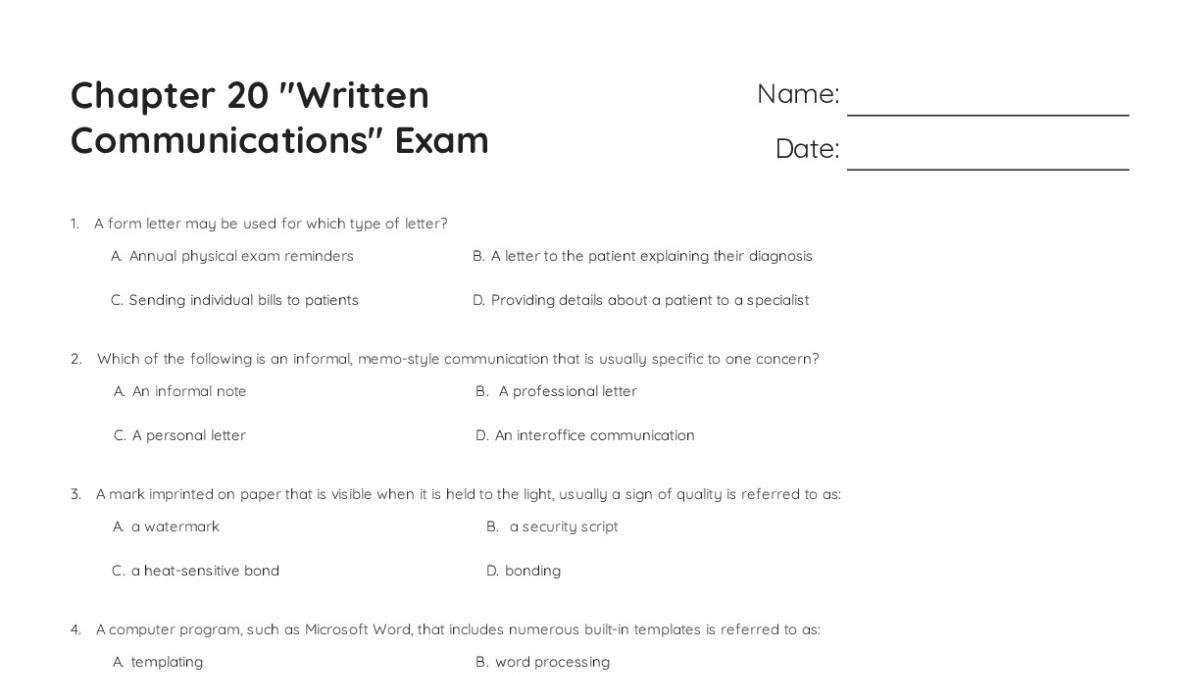 Chapter 20 "Written Communications" Exam

Name:

Date:

1. A form letter may be used for which type of letter?

A. Annual physical exam reminders

B. A letter to the patient explaining their diagnosis

C. Sending individual bills to patients

D. Providing details about a patient to a specialist

2. Which of the following is an informal, memo-style communication that is usually specific to one concern?

A. An informal note

B. A professional letter

C. A personal letter

D. An interoffice communication

3. A mark imprinted on paper that is visible when it is held to the light, usually a sign of quality is referred to as:

A. a watermark

B. a security script

C. a heat-sensitive bond

D. bonding

4. A computer program, such as Microsoft Word, that includes numerous built-in templates is referred to as:

A. templating

B. word processing